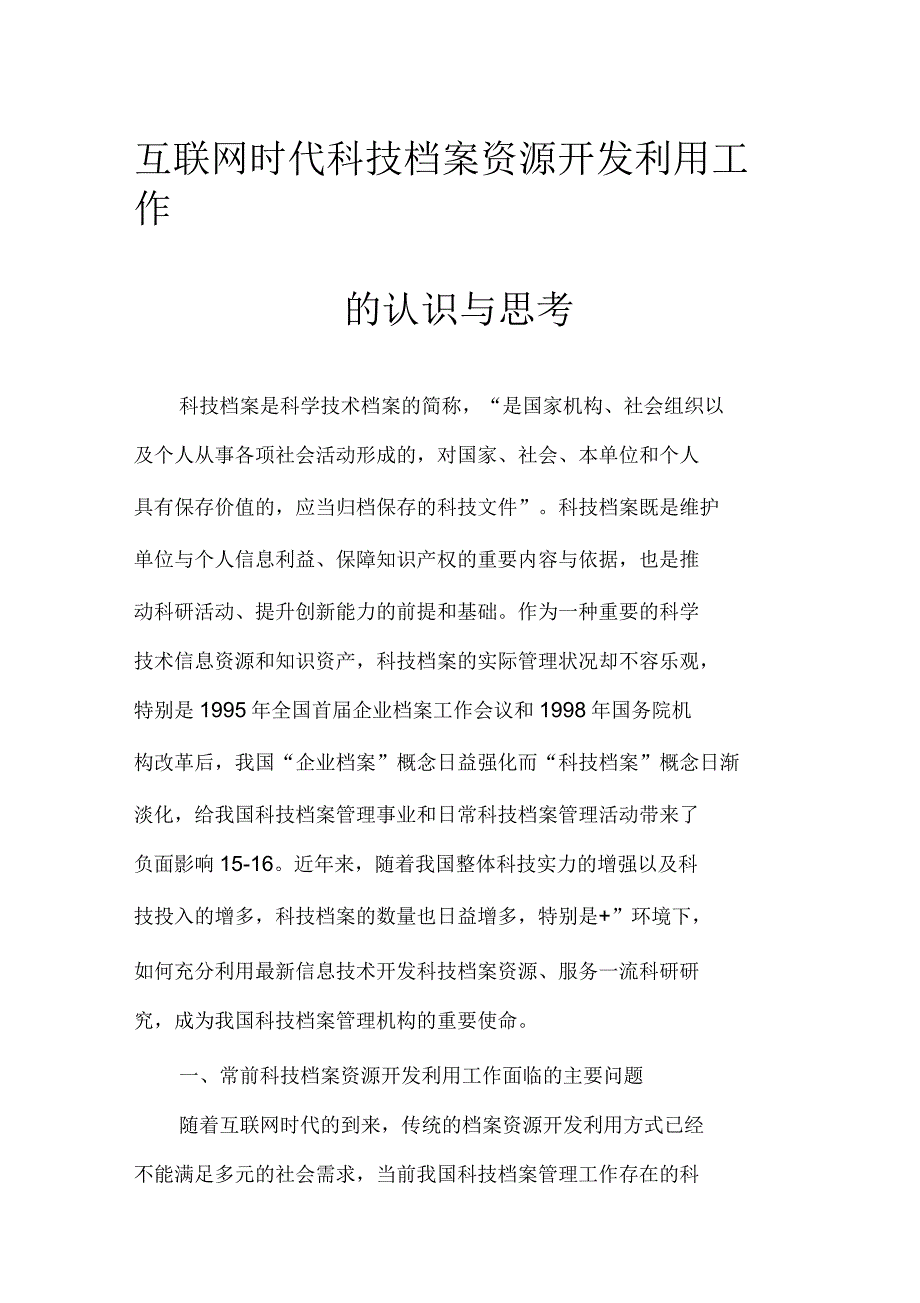 互联网时代科技档案资源开发利用工作

的认识与思考

科技档案是科学技术档案的简称，“是国家机构、社会组织以及个人从事各项社会活动形成的，对国家、社会、本单位和个人具有保存价值的，应当归档保存的科技文件”。科技档案既是维护单位与个人信息利益、保障知识产权的重要内容与依据，也是推动科研活动、提升创新能力的前提和基础。作为一种重要的科学技术信息资源和知识资产，科技档案的实际管理状况却不容乐观，特别是1995年全国首届企业档案工作会议和1998年国务院机构改革后，我国“企业档案”概念日益强化而“科技档案”概念日渐淡化，给我国科技档案管理事业和日常科技档案管理活动带来了负面影响15-16。近年来，随着我国整体科技实力的增强以及科技投入的增多，科技档案的数量也日益增多，特别是+”环境下，如何充分利用最新信息技术开发科技档案资源、服务一流科研研究，成为我国科技档案管理机构的重要使命。

一、常前科技档案资源开发利用工作面临的主要问题

随着互联网时代的到来，传统的档案资源开发利用方式已经不能满足多元的社会需求，当前我国科技档案管理工作存在的科